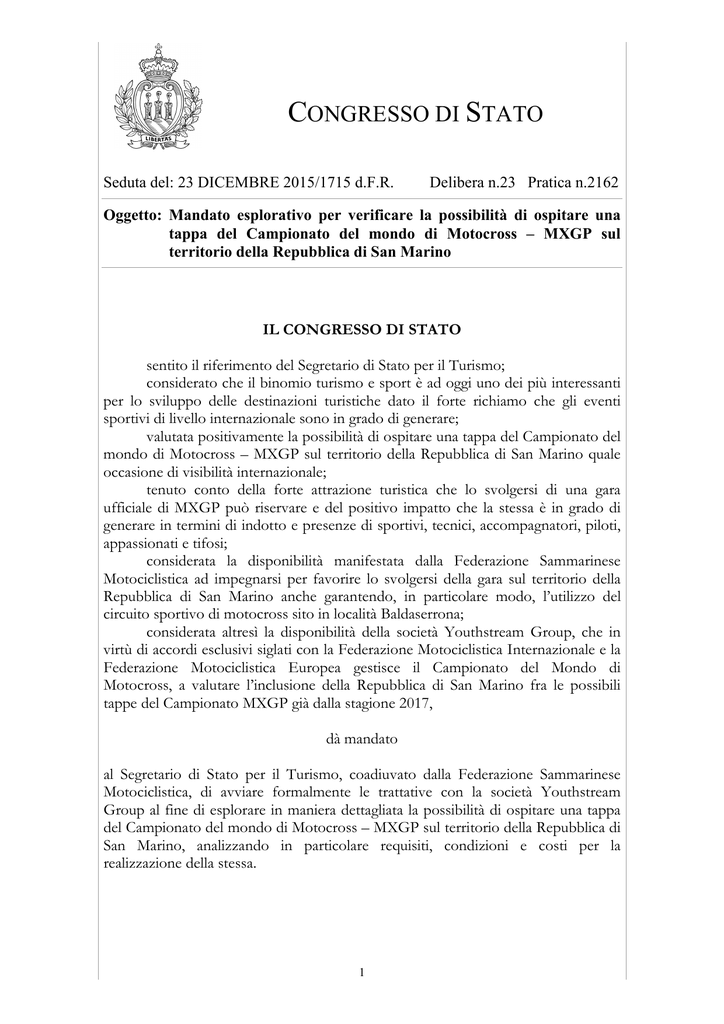 LIBERTAS

CONGRESSO DI STATO

Seduta del: 23 DICEMBRE 2015/1715 d.F.R. Delibera n.23 Pratica n.2162

Oggetto: Mandato esplorativo per verificare la possibilità di ospitare una tappa del Campionato del mondo di Motocross – MXGP sul territorio della Repubblica di San Marino

IL CONGRESSO DI STATO

sentito il riferimento del Segretario di Stato per il Turismo;

considerato che il binomio turismo e sport è ad oggi uno dei più interessanti per lo sviluppo delle destinazioni turistiche dato il forte richiamo che gli eventi sportivi di livello internazionale sono in grado di generare;

valutata positivamente la possibilità di ospitare una tappa del Campionato del mondo di Motocross – MXGP sul territorio della Repubblica di San Marino quale occasione di visibilità internazionale;

tenuto conto della forte attrazione turistica che lo svolgersi di una gara ufficiale di MXGP può riservare e del positivo impatto che la stessa è in grado di generare in termini di indotto e presenze di sportivi, tecnici, accompagnatori, piloti, appassionati e tifosi;

considerata la disponibilità manifestata dalla Federazione Sammarinese Motociclistica ad impegnarsi per favorire lo svolgersi della gara sul territorio della Repubblica di San Marino anche garantendo, in particolare modo, l'utilizzo del circuito sportivo di motocross sito in località Baldaserrona;

considerata altresì la disponibilità della società Youthstream Group, che in virtù di accordi esclusivi siglati con la Federazione Motociclistica Internazionale e la Federazione Motociclistica Europea gestisce il Campionato del Mondo di Motocross, a valutare l'inclusione della Repubblica di San Marino fra le possibili tappe del Campionato MXGP già dalla stagione 2017,

dà mandato

al Segretario di Stato per il Turismo, coadiuvato dalla Federazione Sammarinese Motociclistica, di avviare formalmente le trattative con la società Youthstream Group al fine di esplorare in maniera dettagliata la possibilità di ospitare una tappa del Campionato del mondo di Motocross – MXGP sul territorio della Repubblica di San Marino, analizzando in particolare requisiti, condizioni e costi per la realizzazione della stessa.

1